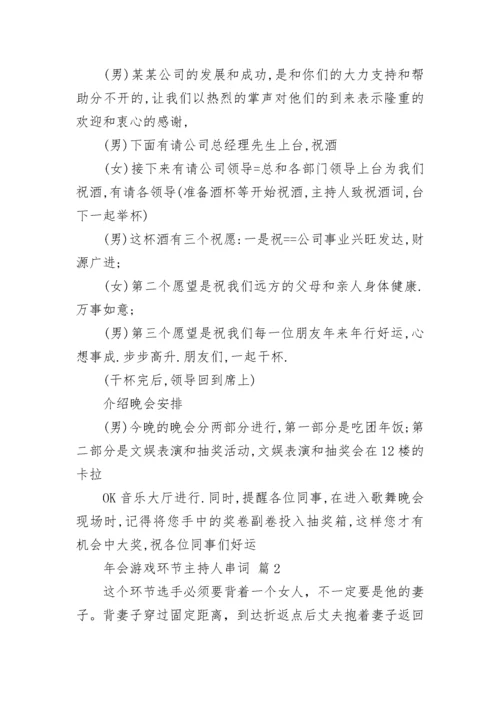 (男)某某公司的发展和成功,是和你们的大力支持和帮助分不开的,让我们以热烈的掌声对他们的到来表示隆重的欢迎和衷心的感谢,

(男)下面有请公司总经理先生上台,祝酒

(女)接下来有请公司领导=总和各部门领导上台为我们祝酒,有请各领导(准备酒杯等开始祝酒,主持人致祝酒词,台下一起举杯)

(男)这杯酒有三个祝愿:一是祝==公司事业兴旺发达,财源广进;

(女)第二个愿望是祝我们远方的父母和亲人身体健康.万事如意;

(男)第三个愿望是祝我们每一位朋友年来年行好运,心想事成.步步高升.朋友们,一起干杯.

(干杯完后,领导回到席上)

介绍晚会安排

(男)今晚的晚会分两部分进行,第一部分是吃团年饭;第二部分是文娱表演和抽奖活动,文娱表演和抽奖会在12楼的卡拉

OK音乐大厅进行.同时,提醒各位同事,在进入歌舞晚会现场时,记得将您手中的奖卷副卷投入抽奖箱,这样您才有机会中大奖,祝各位同事们好运

年会游戏环节主持人串词 篇2

这个环节选手必须要背着一个女人,不一定要是他的妻子。背妻子穿过固定距离,到达折返点后丈夫抱着妻子返回